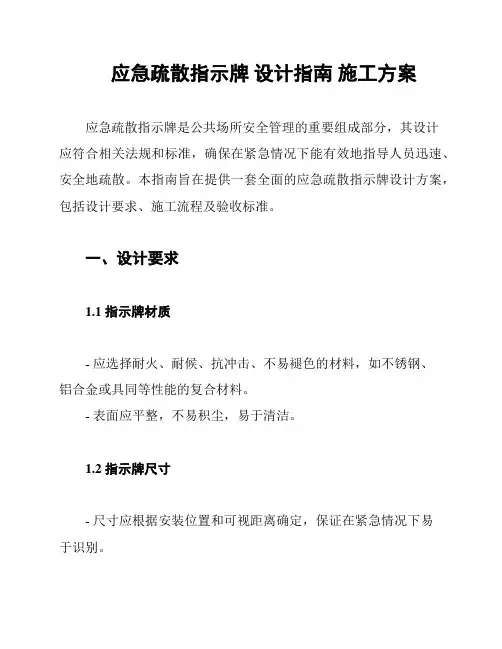 应急疏散指示牌 设计指南 施工方案

应急疏散指示牌是公共场所安全管理的重要组成部分，其设计应符合相关法规和标准，确保在紧急情况下能有效地指导人员迅速、安全地疏散。本指南旨在提供一套全面的应急疏散指示牌设计方案，包括设计要求、施工流程及验收标准。

一、设计要求

1.1 指示牌材质

- 应选择耐火、耐候、抗冲击、不易褪色的材料，如不锈钢、铝合金或具同等性能的复合材料。
- 表面应平整，不易积尘，易于清洁。

1.2 指示牌尺寸

- 尺寸应根据安装位置和可视距离确定，保证在紧急情况下易于识别。